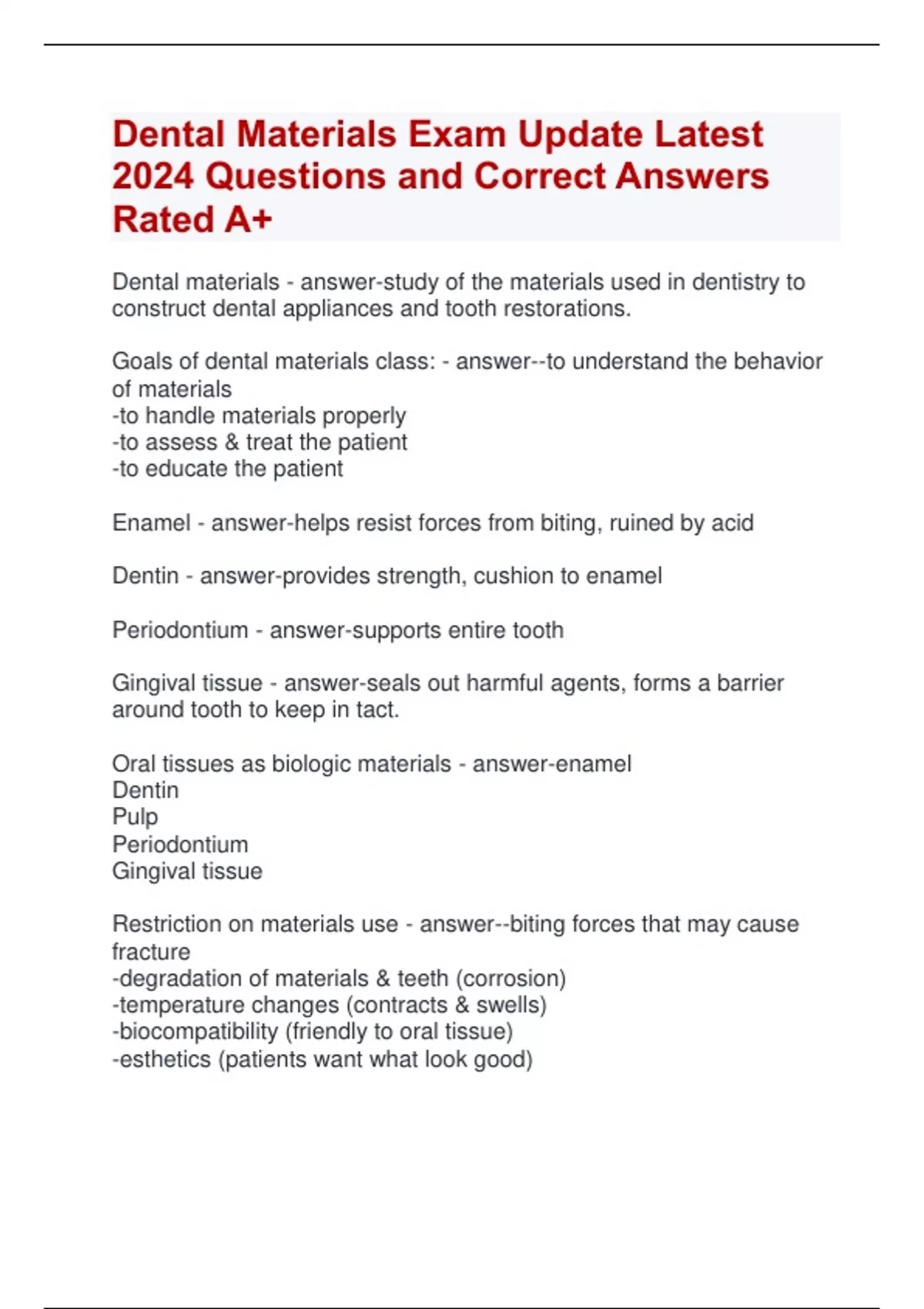 Dental Materials Exam Update Latest 2024 Questions and Correct Answers Rated A+

Dental materials - answer-study of the materials used in dentistry to construct dental appliances and tooth restorations.

Goals of dental materials class: - answer--to understand the behavior of materials
-to handle materials properly
-to assess & treat the patient
-to educate the patient

Enamel - answer-helps resist forces from biting, ruined by acid

Dentin - answer-provides strength, cushion to enamel

Periodontium - answer-supports entire tooth

Gingival tissue - answer-seals out harmful agents, forms a barrier around tooth to keep in tact.

Oral tissues as biologic materials - answer-enamel
Dentin
Pulp
Periodontium
Gingival tissue

Restriction on materials use - answer--biting forces that may cause fracture
-degradation of materials & teeth (corrosion)
-temperature changes (contracts & swells)
-biocompatibility (friendly to oral tissue)
-esthetics (patients want what look good)